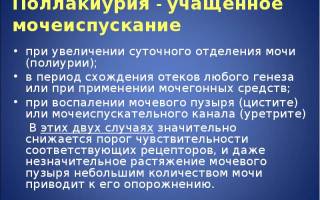 Поллакиурия - учащенное мочеиспускание

• при увеличении суточного отделения мочи (полиурии);
• в период схождения отеков любого генеза или при применении мочегонных средств;
• при воспалении мочевого пузыря (цистите) или мочеиспускательного канала (уретрите)

В этих двух случаях значительно снижается порог чувствительности соответствующих рецепторов, и даже незначительное растяжение мочевого пузыря небольшим количеством мочи приводит к его опорожнению.